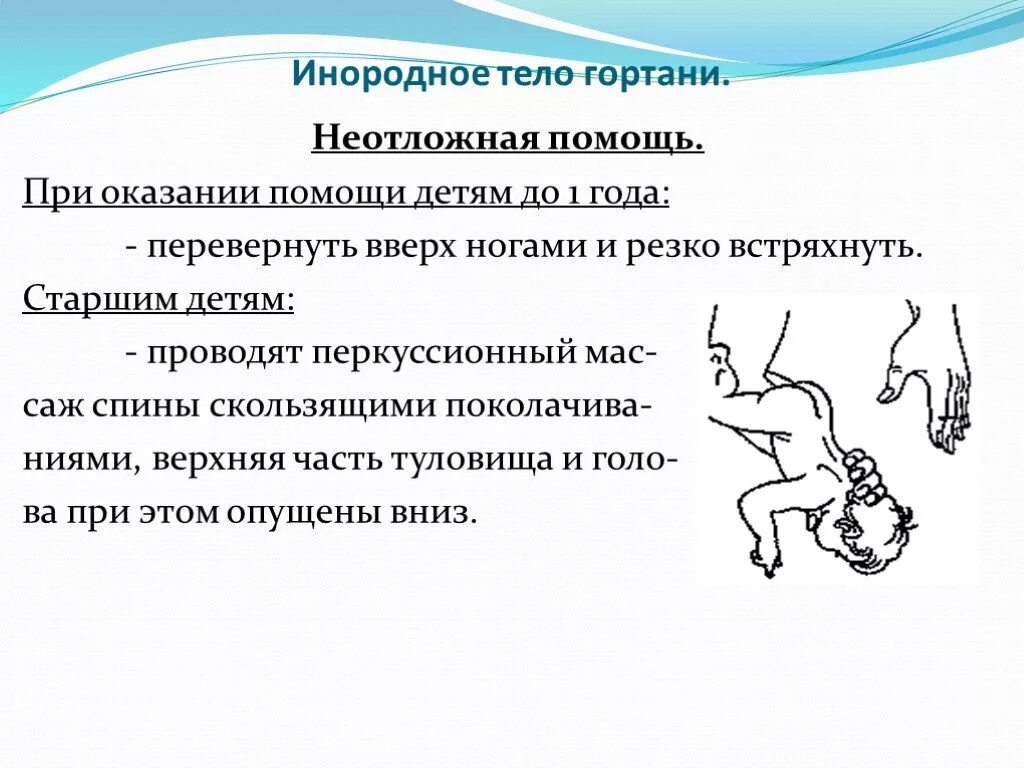 Инородное тело гортани.

Неотложная помощь.

При оказании помощи детям до 1 года:

- перевернуть вверх ногами и резко встряхнуть.

Старшим детям:

- проводят перкуссионный массаж спины скользящими поколачиваниями, верхняя часть туловища и голова при этом опущены вниз.